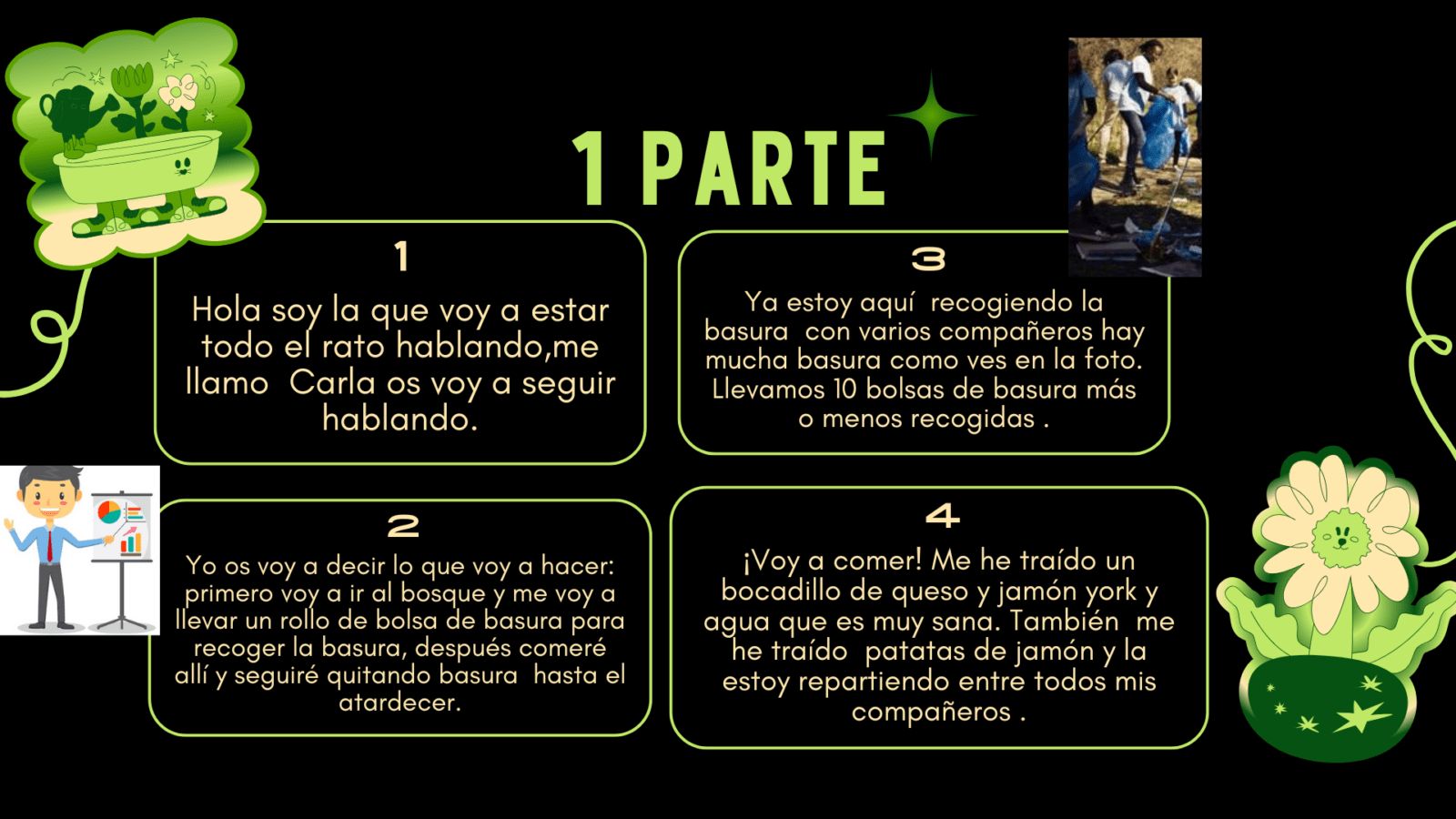 1 PARTE

1

Hola soy la que voy a estar todo el rato hablando,me llamo Carla os voy a seguir hablando.

2

Yo os voy a decir lo que voy a hacer: primero voy a ir al bosque y me voy a llevar un rollo de bolsa de basura para recoger la basura, después comeré allí y seguiré quitando basura hasta el atardecer.

3

Ya estoy aquí recogiendo la basura con varios compañeros hay mucha basura como ves en la foto. Llevamos 10 bolsas de basura más o menos recogidas .

4

¡Voy a comer! Me he traído un bocadillo de queso y jamón york y agua que es muy sana. También me he traído patatas de jamón y la estoy repartiendo entre todos mis compañeros .